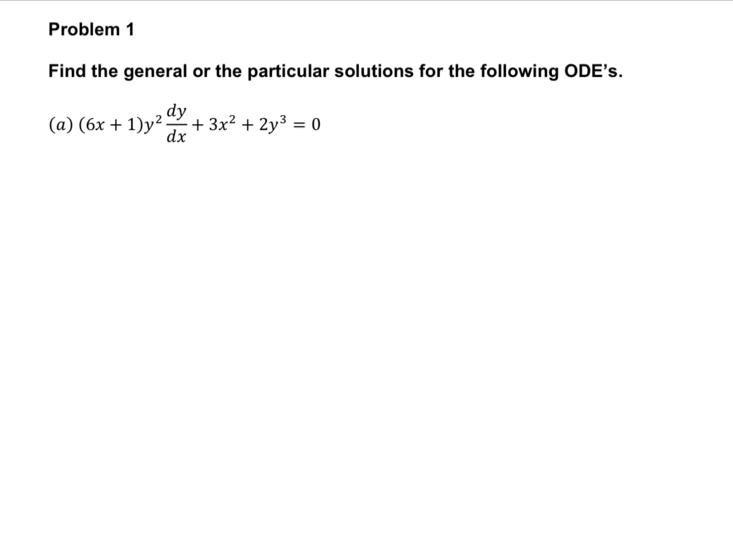 Problem 1

Find the general or the particular solutions for the following ODE's.

$(a)\ (6x+1)y^2\frac{dy}{dx}+3x^2+2y^3=0$